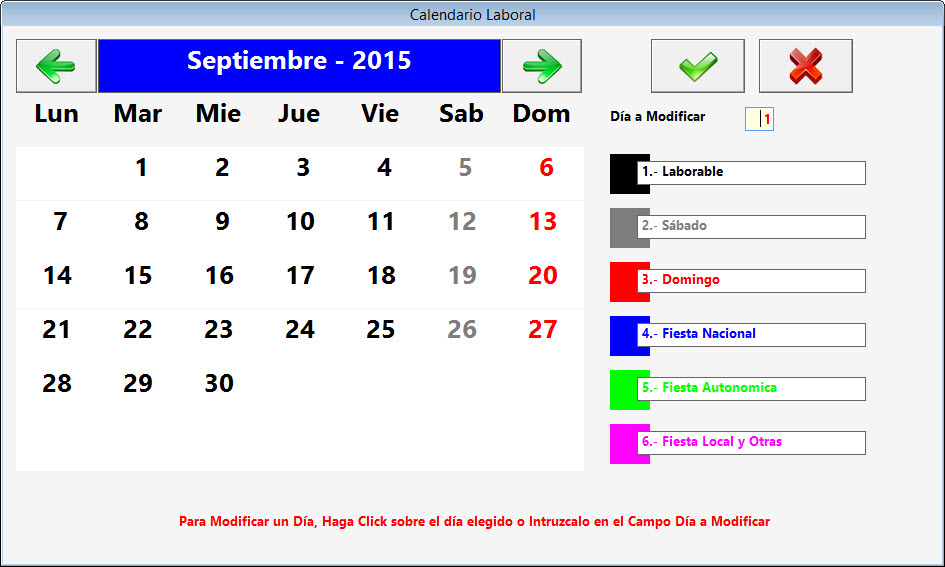 Calendario Laboral

Septiembre - 2015

| Lun | Mar | Mie | Jue | Vie | Sab | Dom |
|---|---|---|---|---|---|---|
| | 1 | 2 | 3 | 4 | 5 | 6 |
| 7 | 8 | 9 | 10 | 11 | 12 | 13 |
| 14 | 15 | 16 | 17 | 18 | 19 | 20 |
| 21 | 22 | 23 | 24 | 25 | 26 | 27 |
| 28 | 29 | 30 | | | | |

Día a Modificar 1

1.- Laborable
2.- Sábado
3.- Domingo
4.- Fiesta Nacional
5.- Fiesta Autonomica
6.- Fiesta Local y Otras

Para Modificar un Día, Haga Click sobre el día elegido o Intruzcalo en el Campo Día a Modificar